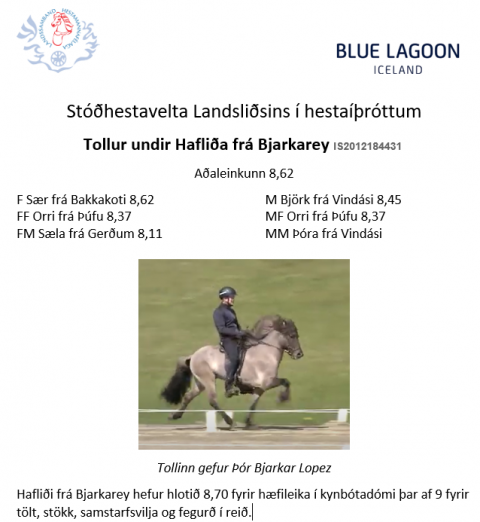 LANDSSAMBAND HESTAMANNAFÉLAGA

BLUE LAGOON
ICELAND

Stóðhestavelta Landsliðsins í hestaíþróttum

Tollur undir Hafliða frá Bjarkarey IS2012184431

Aðaleinkunn 8,62

F Sær frá Bakkakoti 8,62
FF Orri frá Þúfu 8,37
FM Sæla frá Gerðum 8,11

M Björk frá Vindási 8,45
MF Orri frá Þúfu 8,37
MM Þóra frá Vindási

Tollinn gefur Þór Bjarkar Lopez

Hafliði frá Bjarkarey hefur hlotið 8,70 fyrir hæfileika í kynbótadómi þar af 9 fyrir tölt, stökk, samstarfsvilja og fegurð í reið.